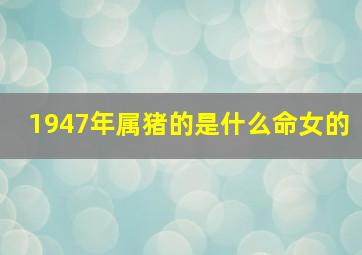 1947年属猪的是什么命女的